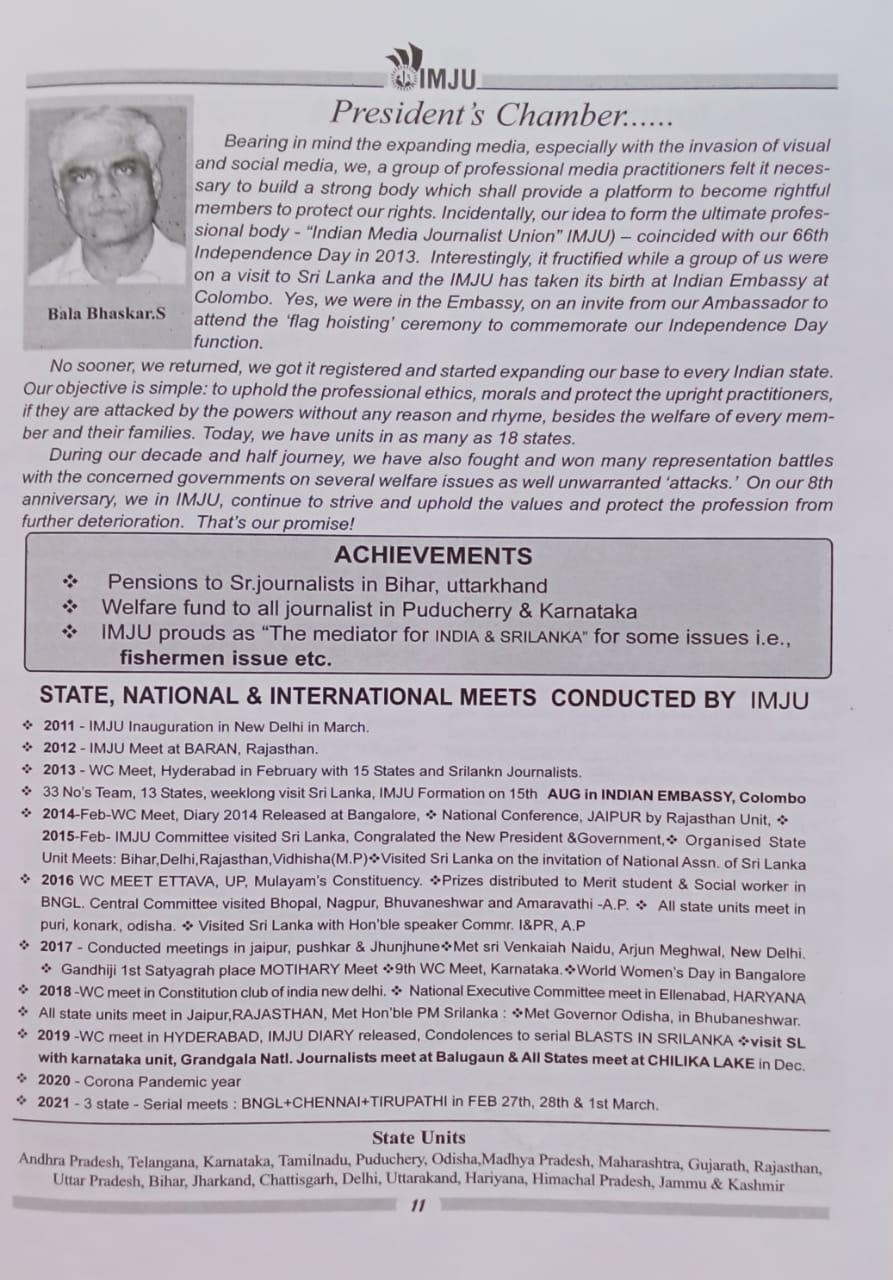 IMJU

President's Chamber......

Bala Bhaskar.S

Bearing in mind the expanding media, especially with the invasion of visual and social media, we, a group of professional media practitioners felt it necessary to build a strong body which shall provide a platform to become rightful members to protect our rights. Incidentally, our idea to form the ultimate professional body - "Indian Media Journalist Union" IMJU) – coincided with our 66th Independence Day in 2013. Interestingly, it fructified while a group of us were on a visit to Sri Lanka and the IMJU has taken its birth at Indian Embassy at Colombo. Yes, we were in the Embassy, on an invite from our Ambassador to attend the 'flag hoisting' ceremony to commemorate our Independence Day function.

No sooner, we returned, we got it registered and started expanding our base to every Indian state. Our objective is simple: to uphold the professional ethics, morals and protect the upright practitioners, if they are attacked by the powers without any reason and rhyme, besides the welfare of every member and their families. Today, we have units in as many as 18 states.

During our decade and half journey, we have also fought and won many representation battles with the concerned governments on several welfare issues as well unwarranted 'attacks.' On our 8th anniversary, we in IMJU, continue to strive and uphold the values and protect the profession from further deterioration. That's our promise!

ACHIEVEMENTS

❖ Pensions to Sr.journalists in Bihar, uttarkhand
❖ Welfare fund to all journalist in Puducherry & Karnataka
❖ IMJU prouds as "The mediator for INDIA & SRILANKA" for some issues i.e., fishermen issue etc.

STATE, NATIONAL & INTERNATIONAL MEETS CONDUCTED BY IMJU

❖ 2011 - IMJU Inauguration in New Delhi in March.
❖ 2012 - IMJU Meet at BARAN, Rajasthan.
❖ 2013 - WC Meet, Hyderabad in February with 15 States and Srilankn Journalists.
❖ 33 No's Team, 13 States, weeklong visit Sri Lanka, IMJU Formation on 15th AUG in INDIAN EMBASSY, Colombo
❖ 2014-Feb-WC Meet, Diary 2014 Released at Bangalore, ❖ National Conference, JAIPUR by Rajasthan Unit, ❖ 2015-Feb- IMJU Committee visited Sri Lanka, Congralated the New President &Government,❖ Organised State Unit Meets: Bihar,Delhi,Rajasthan,Vidhisha(M.P)❖Visited Sri Lanka on the invitation of National Assn. of Sri Lanka
❖ 2016 WC MEET ETTAVA, UP, Mulayam's Constituency. ❖Prizes distributed to Merit student & Social worker in BNGL. Central Committee visited Bhopal, Nagpur, Bhuvaneshwar and Amaravathi -A.P. ❖ All state units meet in puri, konark, odisha. ❖ Visited Sri Lanka with Hon'ble speaker Commr. I&PR, A.P
❖ 2017 - Conducted meetings in jaipur, pushkar & Jhunjhune❖Met sri Venkaiah Naidu, Arjun Meghwal, New Delhi. ❖ Gandhiji 1st Satyagrah place MOTIHARY Meet ❖9th WC Meet, Karnataka.❖World Women's Day in Bangalore
❖ 2018 -WC meet in Constitution club of india new delhi. ❖ National Executive Committee meet in Ellenabad, HARYANA
❖ All state units meet in Jaipur,RAJASTHAN, Met Hon'ble PM Srilanka : ❖Met Governor Odisha, in Bhubaneshwar.
❖ 2019 -WC meet in HYDERABAD, IMJU DIARY released, Condolences to serial BLASTS IN SRILANKA ❖visit SL with karnataka unit, Grandgala Natl. Journalists meet at Balugaun & All States meet at CHILIKA LAKE in Dec.
❖ 2020 - Corona Pandemic year
❖ 2021 - 3 state - Serial meets : BNGL+CHENNAI+TIRUPATHI in FEB 27th, 28th & 1st March.

State Units

Andhra Pradesh, Telangana, Karnataka, Tamilnadu, Puduchery, Odisha,Madhya Pradesh, Maharashtra, Gujarath, Rajasthan, Uttar Pradesh, Bihar, Jharkand, Chattisgarh, Delhi, Uttarakand, Hariyana, Himachal Pradesh, Jammu & Kashmir

11